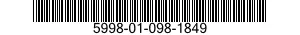 5998-01-098-1849